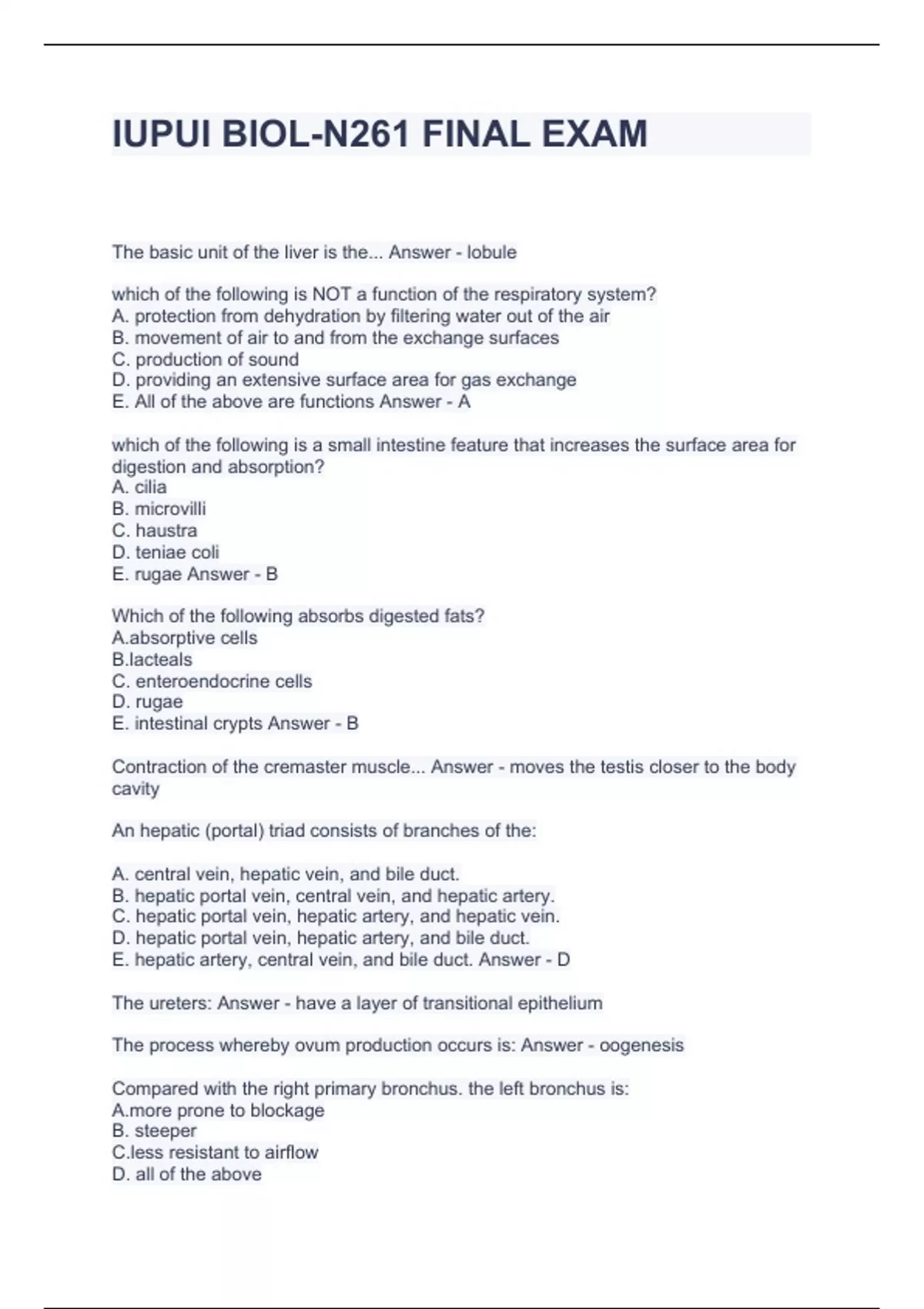 IUPUI BIOL-N261 FINAL EXAM

The basic unit of the liver is the... Answer - lobule

which of the following is NOT a function of the respiratory system?
A. protection from dehydration by filtering water out of the air
B. movement of air to and from the exchange surfaces
C. production of sound
D. providing an extensive surface area for gas exchange
E. All of the above are functions Answer - A

which of the following is a small intestine feature that increases the surface area for digestion and absorption?
A. cilia
B. microvilli
C. haustra
D. teniae coli
E. rugae Answer - B

Which of the following absorbs digested fats?
A.absorptive cells
B.lacteals
C. enteroendocrine cells
D. rugae
E. intestinal crypts Answer - B

Contraction of the cremaster muscle... Answer - moves the testis closer to the body cavity

An hepatic (portal) triad consists of branches of the:

A. central vein, hepatic vein, and bile duct.
B. hepatic portal vein, central vein, and hepatic artery.
C. hepatic portal vein, hepatic artery, and hepatic vein.
D. hepatic portal vein, hepatic artery, and bile duct.
E. hepatic artery, central vein, and bile duct. Answer - D

The ureters: Answer - have a layer of transitional epithelium

The process whereby ovum production occurs is: Answer - oogenesis

Compared with the right primary bronchus. the left bronchus is:
A.more prone to blockage
B. steeper
C.less resistant to airflow
D. all of the above